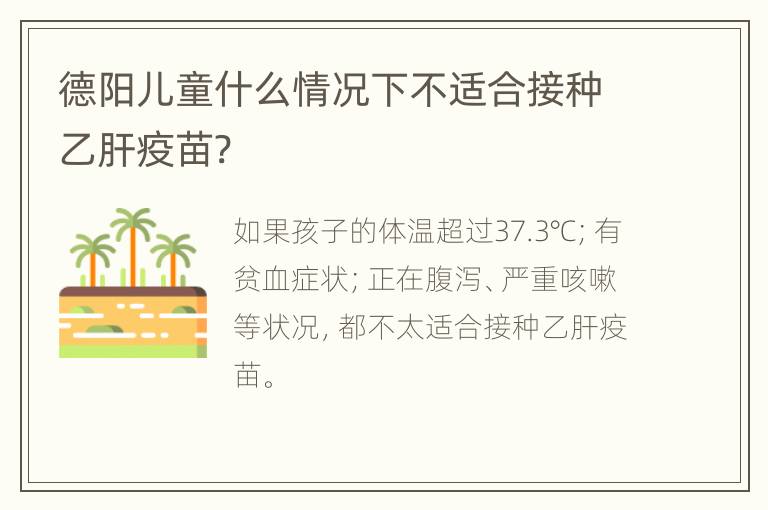 德阳儿童什么情况下不适合接种乙肝疫苗?

如果孩子的体温超过37.3℃; 有贫血症状; 正在腹泻、严重咳嗽等状况, 都不太适合接种乙肝疫苗。